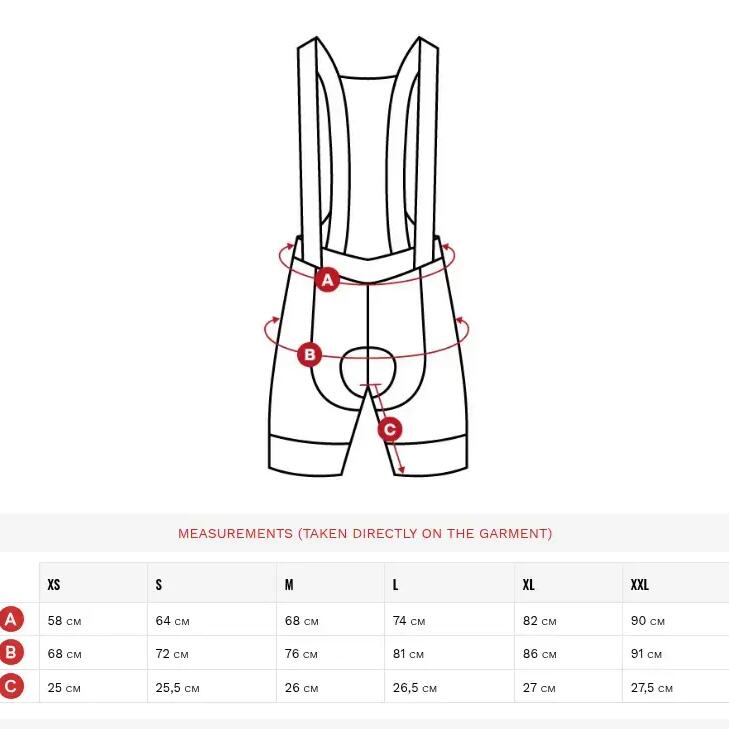 A

B

C

MEASUREMENTS (TAKEN DIRECTLY ON THE GARMENT)

| | XS | S | M | L | XL | XXL |
|---|---|---|---|---|---|---|
| A | 58 CM | 64 CM | 68 CM | 74 CM | 82 CM | 90 CM |
| B | 68 CM | 72 CM | 76 CM | 81 CM | 86 CM | 91 CM |
| C | 25 CM | 25,5 CM | 26 CM | 26,5 CM | 27 CM | 27,5 CM |